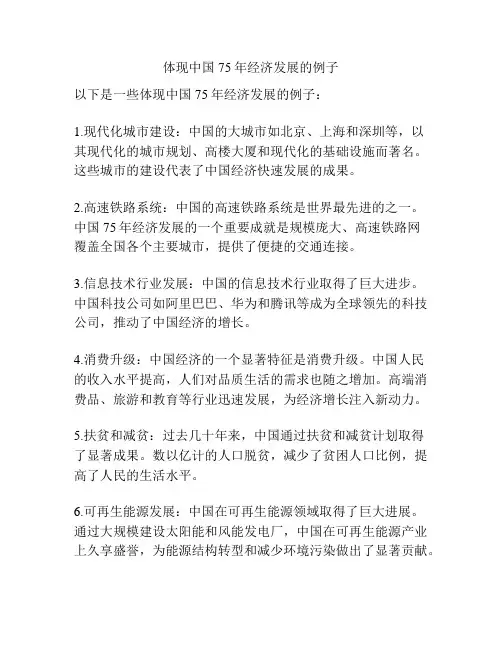 体现中国 75 年经济发展的例子

以下是一些体现中国 75 年经济发展的例子：

1.现代化城市建设：中国的大城市如北京、上海和深圳等，以其现代化的城市规划、高楼大厦和现代化的基础设施而著名。这些城市的建设代表了中国经济快速发展的成果。

2.高速铁路系统：中国的高速铁路系统是世界最先进的之一。中国 75 年经济发展的一个重要成就是规模庞大、高速铁路网覆盖全国各个主要城市，提供了便捷的交通连接。

3.信息技术行业发展：中国的信息技术行业取得了巨大进步。中国科技公司如阿里巴巴、华为和腾讯等成为全球领先的科技公司，推动了中国经济的增长。

4.消费升级：中国经济的一个显著特征是消费升级。中国人民的收入水平提高，人们对品质生活的需求也随之增加。高端消费品、旅游和教育等行业迅速发展，为经济增长注入新动力。

5.扶贫和减贫：过去几十年来，中国通过扶贫和减贫计划取得了显著成果。数以亿计的人口脱贫，减少了贫困人口比例，提高了人民的生活水平。

6.可再生能源发展：中国在可再生能源领域取得了巨大进展。通过大规模建设太阳能和风能发电厂，中国在可再生能源产业上久享盛誉，为能源结构转型和减少环境污染做出了显著贡献。